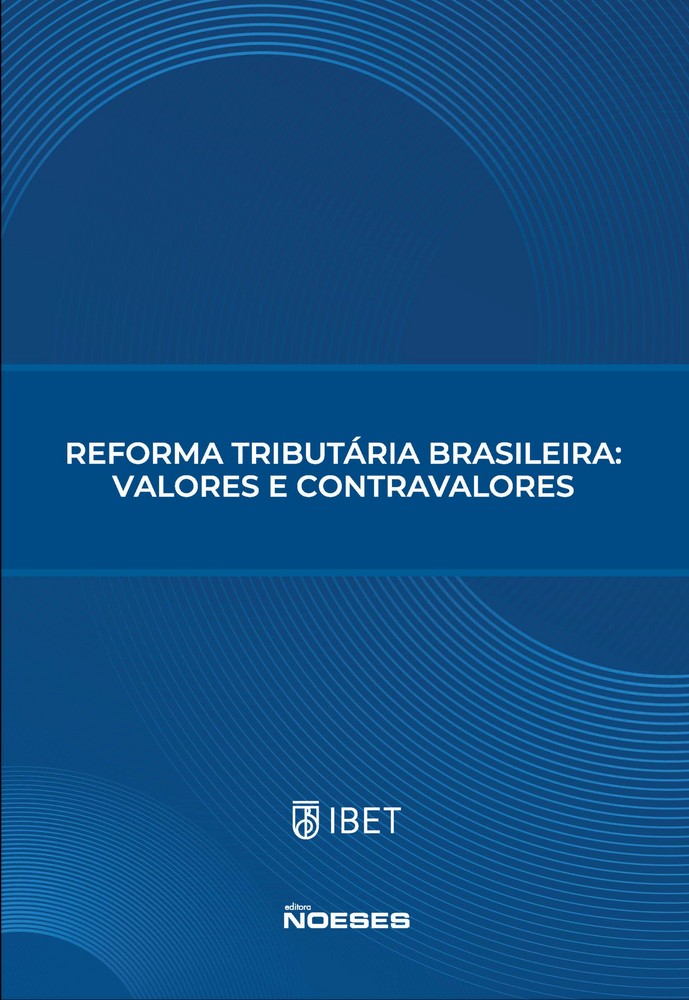 REFORMA TRIBUTÁRIA BRASILEIRA:
VALORES E CONTRAVALORES

IBET

editora
NOESES